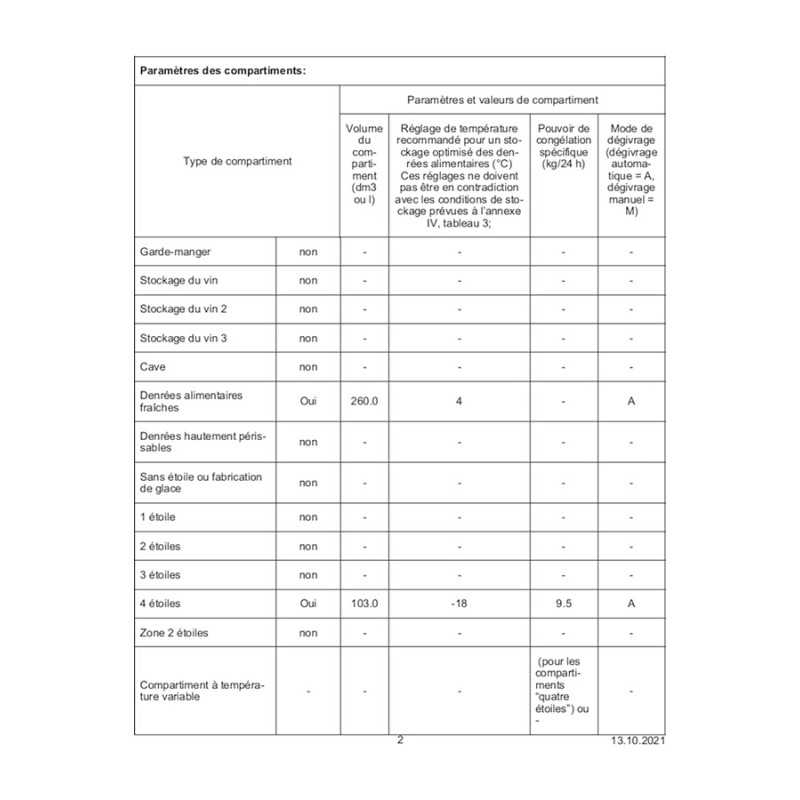 Paramètres des compartiments:

| Type de compartiment | | Paramètres et valeurs de compartiment | | | |
|---|---|---|---|---|---|
| | | Volume du compartiment (dm3 ou l) | Réglage de température recommandé pour un stockage optimisé des denrées alimentaires (°C) Ces réglages ne doivent pas être en contradiction avec les conditions de stockage prévues à l'annexe IV, tableau 3; | Pouvoir de congélation spécifique (kg/24 h) | Mode de dégivrage (dégivrage automatique = A, dégivrage manuel = M) |
| Garde-manger | non | - | - | - | - |
| Stockage du vin | non | - | - | - | - |
| Stockage du vin 2 | non | - | - | - | - |
| Stockage du vin 3 | non | - | - | - | - |
| Cave | non | - | - | - | - |
| Denrées alimentaires fraîches | Oui | 260.0 | 4 | - | A |
| Denrées hautement périssables | non | - | - | - | - |
| Sans étoile ou fabrication de glace | non | - | - | - | - |
| 1 étoile | non | - | - | - | - |
| 2 étoiles | non | - | - | - | - |
| 3 étoiles | non | - | - | - | - |
| 4 étoiles | Oui | 103.0 | -18 | 9.5 | A |
| Zone 2 étoiles | non | - | - | - | - |
| Compartiment à température variable | - | - | - | (pour les compartiments "quatre étoiles") ou - | - |

2 13.10.2021